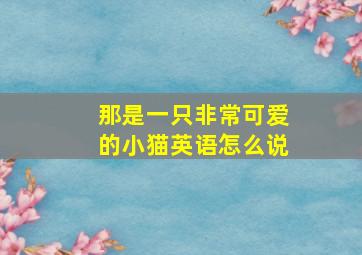 那是一只非常可爱的小猫英语怎么说